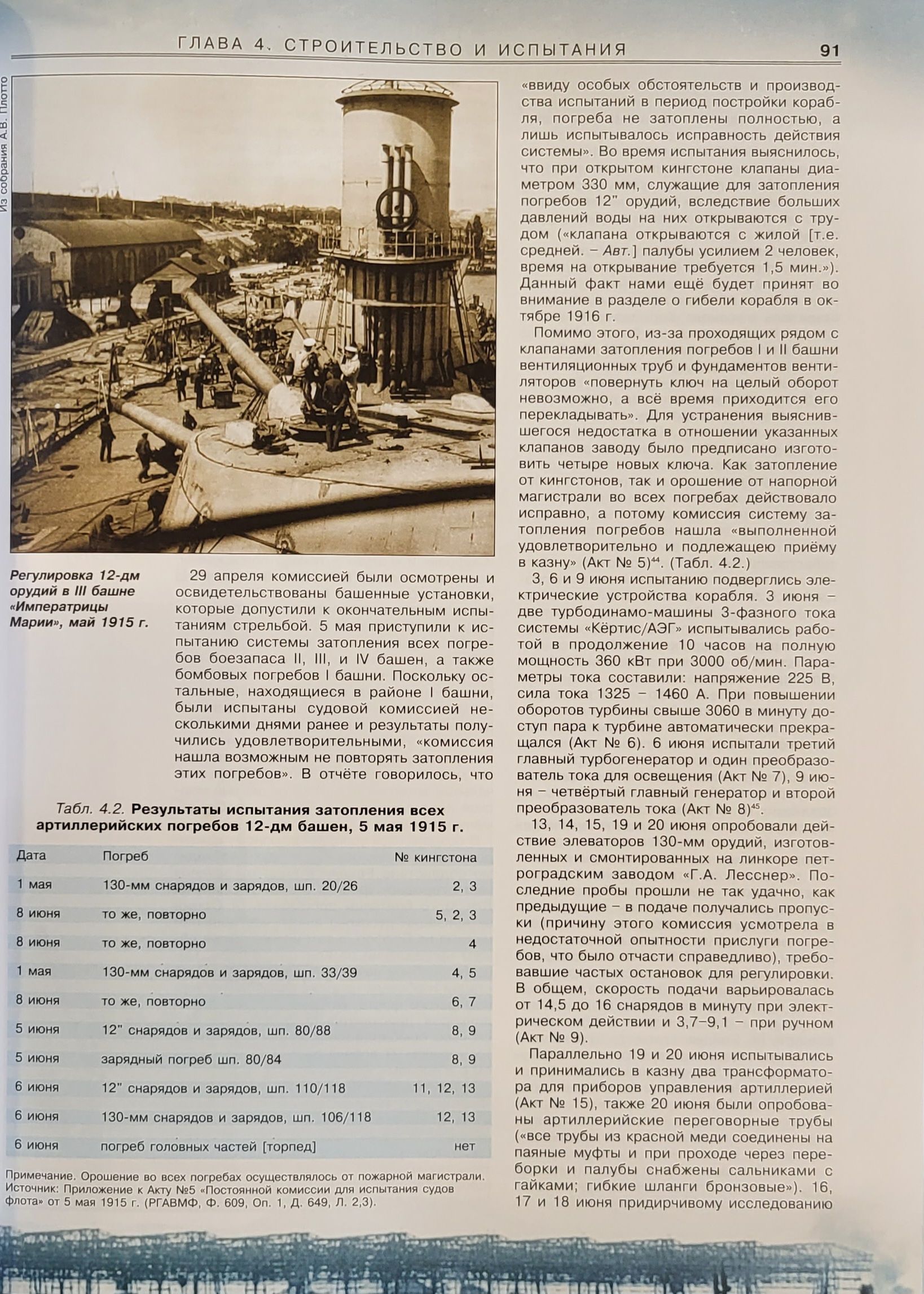 ГЛАВА 4. СТРОИТЕЛЬСТВО И ИСПЫТАНИЯ

91

Из собрания А.В. Плотто

Регулировка 12-дм орудий в III башне «Императрицы Марии», май 1915 г.

29 апреля комиссией были осмотрены и освидетельствованы башенные установки, которые допустили к окончательным испытаниям стрельбой. 5 мая приступили к испытанию системы затопления всех погребов боезапаса II, III, и IV башен, а также бомбовых погребов I башни. Поскольку остальные, находящиеся в районе I башни, были испытаны судовой комиссией несколькими днями ранее и результаты получились удовлетворительными, «комиссия нашла возможным не повторять затопления этих погребов». В отчёте говорилось, что

Табл. 4.2. Результаты испытания затопления всех артиллерийских погребов 12-дм башен, 5 мая 1915 г.

| Дата | Погреб | № кингстона |
|---|---|---|
| 1 мая | 130-мм снарядов и зарядов, шп. 20/26 | 2, 3 |
| 8 июня | то же, повторно | 5, 2, 3 |
| 8 июня | то же, повторно | 4 |
| 1 мая | 130-мм снарядов и зарядов, шп. 33/39 | 4, 5 |
| 8 июня | то же, повторно | 6, 7 |
| 5 июня | 12" снарядов и зарядов, шп. 80/88 | 8, 9 |
| 5 июня | зарядный погреб шп. 80/84 | 8, 9 |
| 6 июня | 12" снарядов и зарядов, шп. 110/118 | 11, 12, 13 |
| 6 июня | 130-мм снарядов и зарядов, шп. 106/118 | 12, 13 |
| 6 июня | погреб головных частей [торпед] | нет |

Примечание. Орошение во всех погребах осуществлялось от пожарной магистрали. Источник: Приложение к Акту №5 «Постоянной комиссии для испытания судов флота» от 5 мая 1915 г. (РГАВМФ, Ф. 609, Оп. 1, Д. 649, Л. 2,3).

«ввиду особых обстоятельств и производства испытаний в период постройки корабля, погреба не затоплены полностью, а лишь испытывалось исправность действия системы». Во время испытания выяснилось, что при открытом кингстоне клапаны диаметром 330 мм, служащие для затопления погребов 12" орудий, вследствие больших давлений воды на них открываются с трудом («клапана открываются с жилой [т.е. средней. – Авт.] палубы усилием 2 человек, время на открывание требуется 1,5 мин.»). Данный факт нами ещё будет принят во внимание в разделе о гибели корабля в октябре 1916 г.

Помимо этого, из-за проходящих рядом с клапанами затопления погребов I и II башни вентиляционных труб и фундаментов вентиляторов «повернуть ключ на целый оборот невозможно, а всё время приходится его перекладывать». Для устранения выяснившегося недостатка в отношении указанных клапанов заводу было предписано изготовить четыре новых ключа. Как затопление от кингстонов, так и орошение от напорной магистрали во всех погребах действовало исправно, а потому комиссия систему затопления погребов нашла «выполненной удовлетворительно и подлежащею приёму в казну» (Акт № 5)$^{44}$. (Табл. 4.2.)

3, 6 и 9 июня испытанию подверглись электрические устройства корабля. 3 июня – две турбодинамо-машины 3-фазного тока системы «Кёртис/АЭГ» испытывались работой в продолжение 10 часов на полную мощность 360 кВт при 3000 об/мин. Параметры тока составили: напряжение 225 В, сила тока 1325 – 1460 А. При повышении оборотов турбины свыше 3060 в минуту доступ пара к турбине автоматически прекращался (Акт № 6). 6 июня испытали третий главный турбогенератор и один преобразователь тока для освещения (Акт № 7), 9 июня – четвёртый главный генератор и второй преобразователь тока (Акт № 8)$^{45}$.

13, 14, 15, 19 и 20 июня опробовали действие элеваторов 130-мм орудий, изготовленных и смонтированных на линкоре петроградским заводом «Г.А. Лесснер». Последние пробы прошли не так удачно, как предыдущие – в подаче получались пропуски (причину этого комиссия усмотрела в недостаточной опытности прислуги погребов, что было отчасти справедливо), требовавшие частых остановок для регулировки. В общем, скорость подачи варьировалась от 14,5 до 16 снарядов в минуту при электрическом действии и 3,7–9,1 – при ручном (Акт № 9).

Параллельно 19 и 20 июня испытывались и принимались в казну два трансформатора для приборов управления артиллерией (Акт № 15), также 20 июня были опробованы артиллерийские переговорные трубы («все трубы из красной меди соединены на паяные муфты и при проходе через переборки и палубы снабжены сальниками с гайками; гибкие шланги бронзовые»). 16, 17 и 18 июня придирчивому исследованию